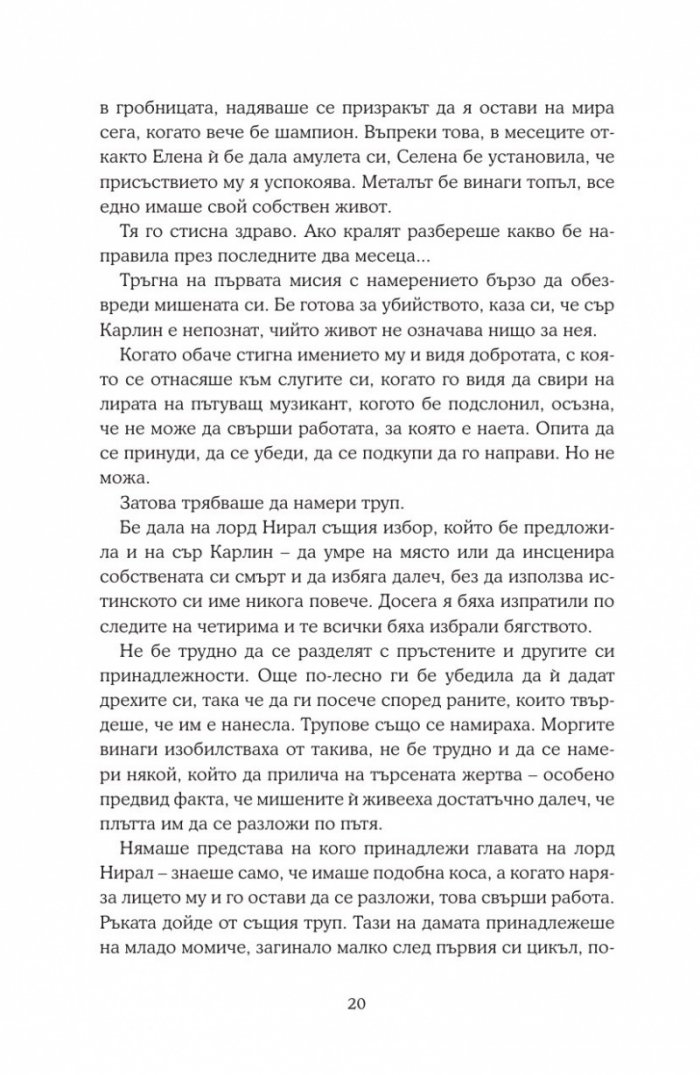 в гробницата, надяваше се призракът да я остави на мира сега, когато вече бе шампион. Въпреки това, в месеците откакто Елена ѝ бе дала амулета си, Селена бе установила, че присъствието му я успокоява. Металът бе винаги топъл, все едно имаше свой собствен живот.

Тя го стисна здраво. Ако кралят разбереше какво бе направила през последните два месеца...

Тръгна на първата мисия с намерението бързо да обезвреди мишената си. Бе готова за убийството, каза си, че сър Карлин е непознат, чийто живот не означава нищо за нея.

Когато обаче стигна имението му и видя добротата, с която се отнасяше към слугите си, когато го видя да свири на лирата на пътуващ музикант, когото бе подслонил, осъзна, че не може да свърши работата, за която е наета. Опита да се принуди, да се убеди, да се подкупи да го направи. Но не можа.

Затова трябваше да намери труп.

Бе дала на лорд Нирал същия избор, който бе предложила и на сър Карлин – да умре на място или да инсценира собствената си смърт и да избяга далеч, без да използва истинското си име никога повече. Досега я бяха изпратили по следите на четирима и те всички бяха избрали бягството.

Не бе трудно да се разделят с пръстените и другите си принадлежности. Още по-лесно ги бе убедила да ѝ дадат дрехите си, така че да ги посече според раните, които твърдеше, че им е нанесла. Трупове също се намираха. Моргите винаги изобилстваха от такива, не бе трудно и да се намери някой, който да прилича на търсената жертва – особено предвид факта, че мишените ѝ живееха достатъчно далеч, че плътта им да се разложи по пътя.

Нямаше представа на кого принадлежи главата на лорд Нирал – знаеше само, че имаше подобна коса, а когато наряза лицето му и го остави да се разложи, това свърши работа. Ръката дойде от същия труп. Тази на дамата принадлежеше на младо момиче, загинало малко след първия си цикъл, по-

20